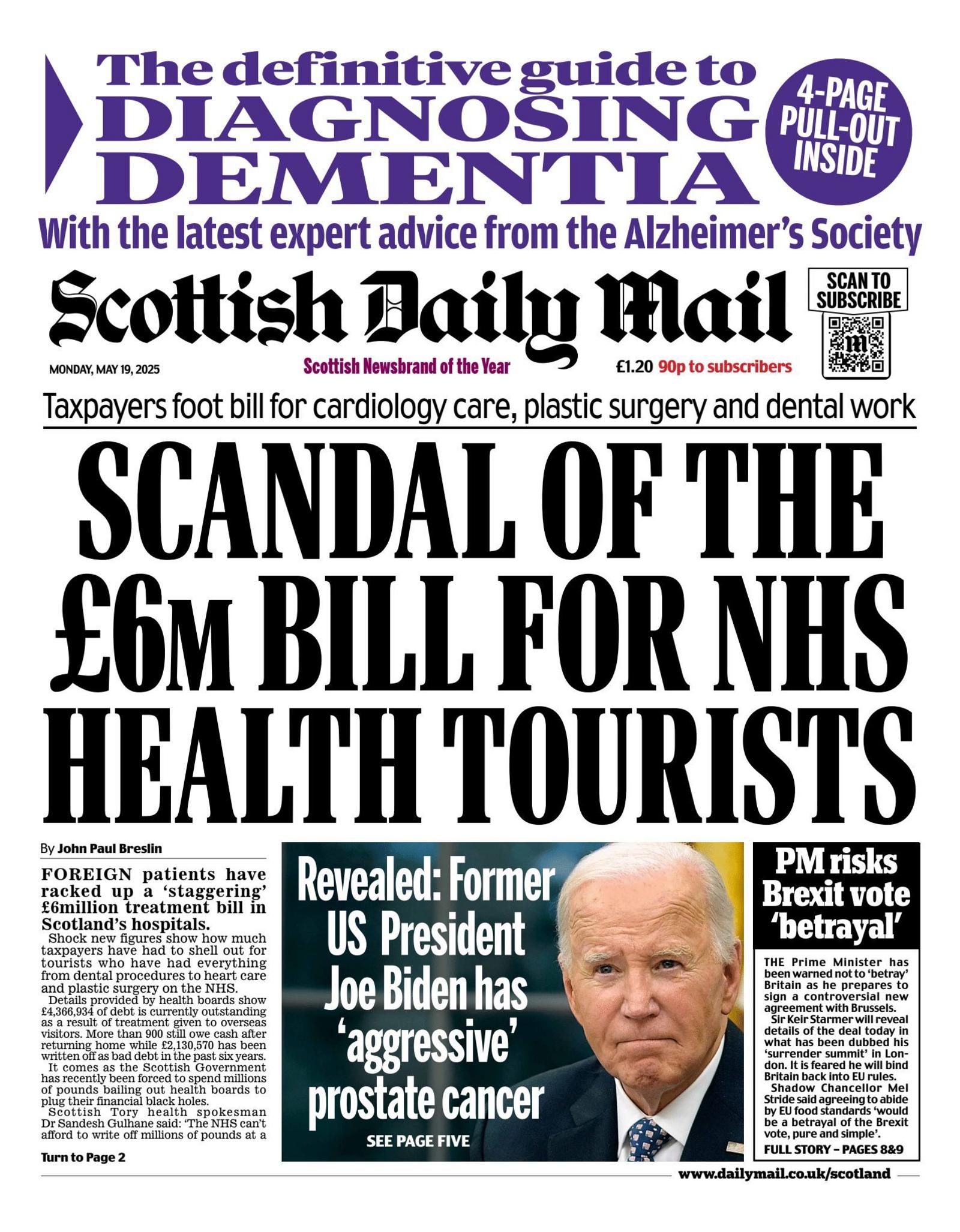 The definitive guide to DIAGNOSING DEMENTIA

4-PAGE PULL-OUT INSIDE

With the latest expert advice from the Alzheimer's Society

Scottish Daily Mail

SCAN TO SUBSCRIBE

MONDAY, MAY 19, 2025

Scottish Newsbrand of the Year

£1.20 90p to subscribers

Taxpayers foot bill for cardiology care, plastic surgery and dental work

SCANDAL OF THE £6M BILL FOR NHS HEALTH TOURISTS

By John Paul Breslin

FOREIGN patients have racked up a 'staggering' £6million treatment bill in Scotland's hospitals.

Shock new figures show how much taxpayers have had to shell out for tourists who have had everything from dental procedures to heart care and plastic surgery on the NHS.

Details provided by health boards show £4,366,934 of debt is currently outstanding as a result of treatment given to overseas visitors. More than 900 still owe cash after returning home while £2,130,570 has been written off as bad debt in the past six years.

It comes as the Scottish Government has recently been forced to spend millions of pounds bailing out health boards to plug their financial black holes.

Scottish Tory health spokesman Dr Sandesh Gulhane said: 'The NHS can't afford to write off millions of pounds at a

Turn to Page 2

Revealed: Former US President Joe Biden has 'aggressive' prostate cancer

SEE PAGE FIVE

PM risks Brexit vote 'betrayal'

THE Prime Minister has been warned not to 'betray' Britain as he prepares to sign a controversial new agreement with Brussels.

Sir Keir Starmer will reveal details of the deal today in what has been dubbed his 'surrender summit' in London. It is feared he will bind Britain back into EU rules.

Shadow Chancellor Mel Stride said agreeing to abide by EU food standards 'would be a betrayal of the Brexit vote, pure and simple'.

FULL STORY – PAGES 8&9

www.dailymail.co.uk/scotland